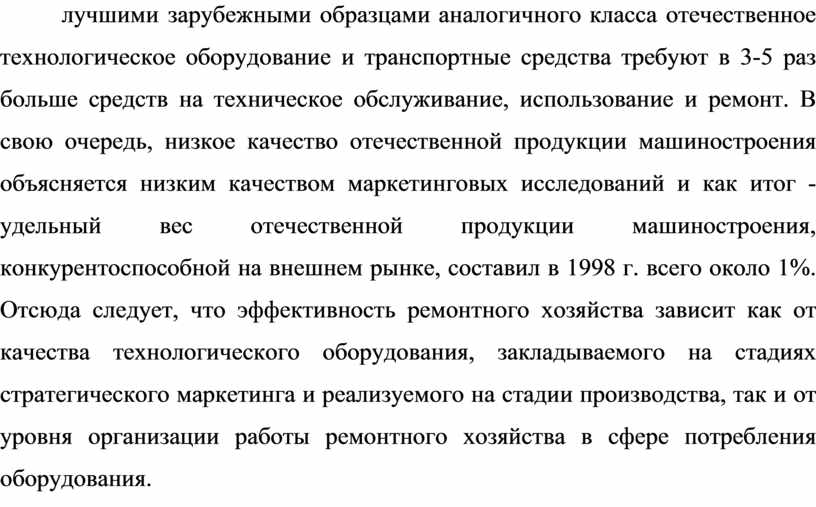 лучшими зарубежными образцами аналогичного класса отечественное технологическое оборудование и транспортные средства требуют в 3-5 раз больше средств на техническое обслуживание, использование и ремонт. В свою очередь, низкое качество отечественной продукции машиностроения объясняется низким качеством маркетинговых исследований и как итог - удельный вес отечественной продукции машиностроения, конкурентоспособной на внешнем рынке, составил в 1998 г. всего около 1%. Отсюда следует, что эффективность ремонтного хозяйства зависит как от качества технологического оборудования, закладываемого на стадиях стратегического маркетинга и реализуемого на стадии производства, так и от уровня организации работы ремонтного хозяйства в сфере потребления оборудования.